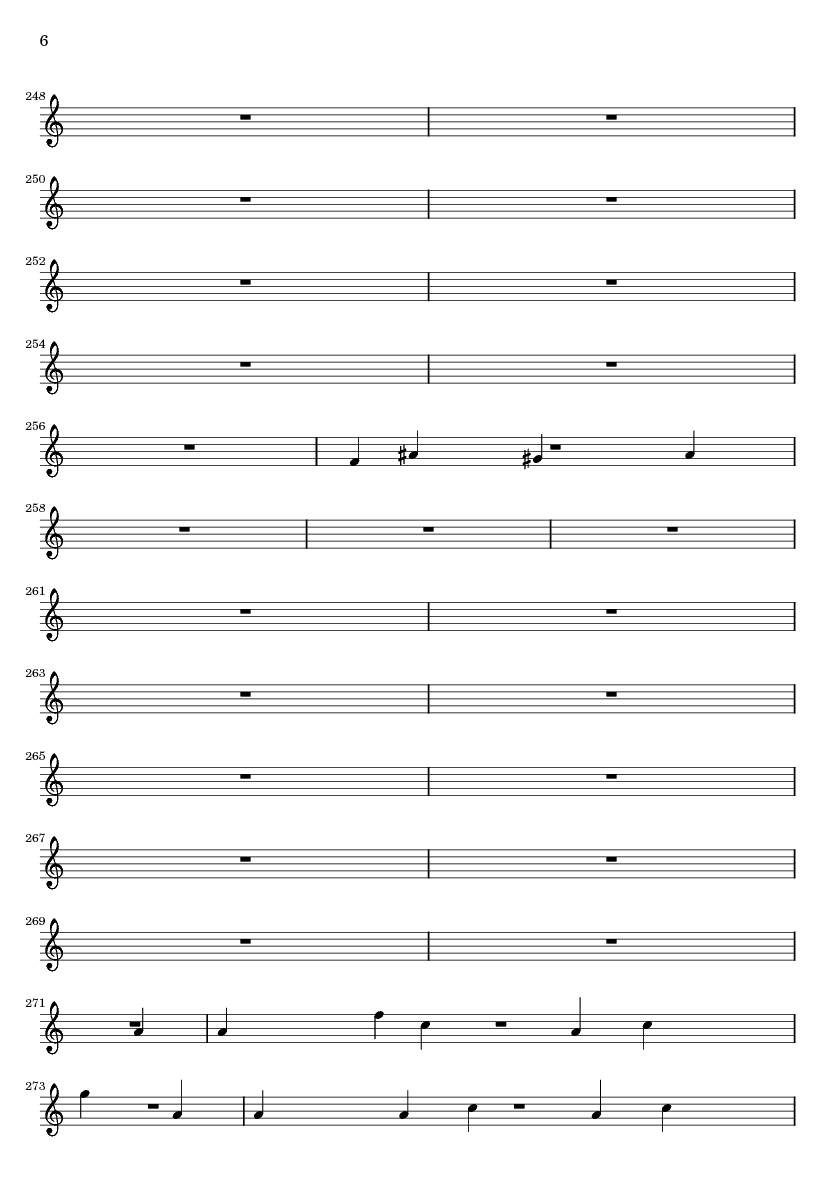 6

248

250

252

254

256

258

261

263

265

267

269

271

273